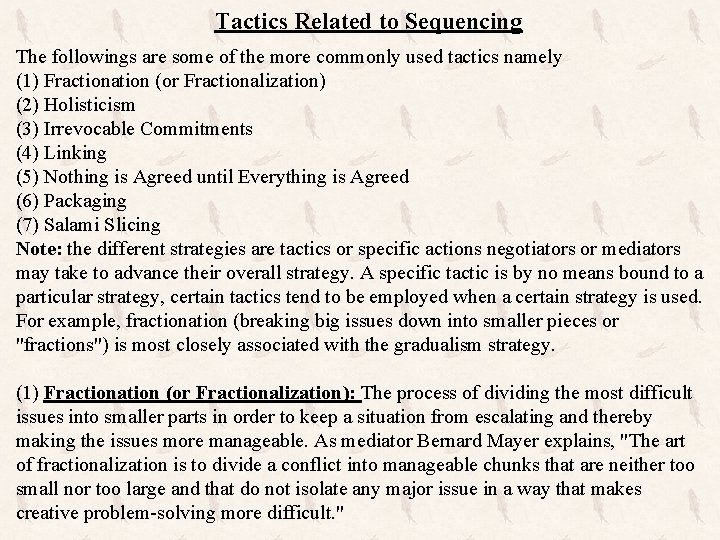 Tactics Related to Sequencing

The followings are some of the more commonly used tactics namely
(1) Fractionation (or Fractionalization)
(2) Holisticism
(3) Irrevocable Commitments
(4) Linking
(5) Nothing is Agreed until Everything is Agreed
(6) Packaging
(7) Salami Slicing
Note: the different strategies are tactics or specific actions negotiators or mediators may take to advance their overall strategy. A specific tactic is by no means bound to a particular strategy, certain tactics tend to be employed when a certain strategy is used. For example, fractionation (breaking big issues down into smaller pieces or "fractions") is most closely associated with the gradualism strategy.

(1) Fractionation (or Fractionalization): The process of dividing the most difficult issues into smaller parts in order to keep a situation from escalating and thereby making the issues more manageable. As mediator Bernard Mayer explains, "The art of fractionalization is to divide a conflict into manageable chunks that are neither too small nor too large and that do not isolate any major issue in a way that makes creative problem-solving more difficult."